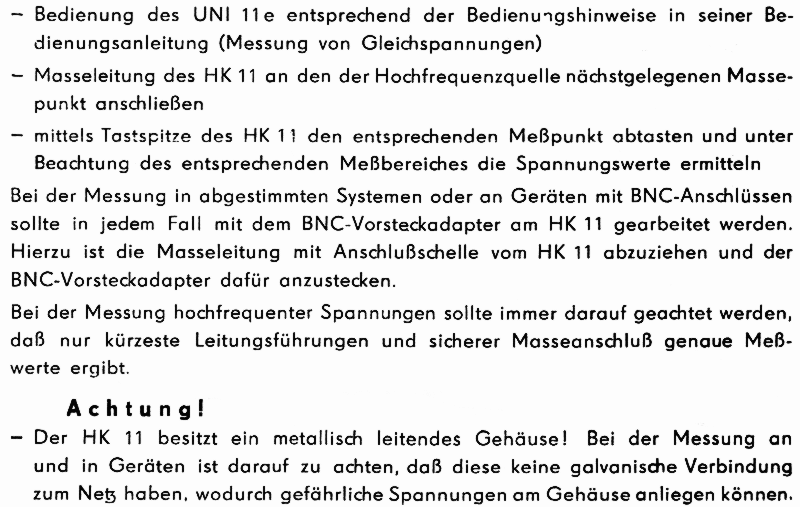 – Bedienung des UNI 11e entsprechend der Bedienungshinweise in seiner Bedienungsanleitung (Messung von Gleichspannungen)

– Masseleitung des HK 11 an den der Hochfrequenzquelle nächstgelegenen Massepunkt anschließen

– mittels Tastspitze des HK 11 den entsprechenden Meßpunkt abtasten und unter Beachtung des entsprechenden Meßbereiches die Spannungswerte ermitteln

Bei der Messung in abgestimmten Systemen oder an Geräten mit BNC-Anschlüssen sollte in jedem Fall mit dem BNC-Vorsteckadapter am HK 11 gearbeitet werden. Hierzu ist die Masseleitung mit Anschlußschelle vom HK 11 abzuziehen und der BNC-Vorsteckadapter dafür anzustecken.

Bei der Messung hochfrequenter Spannungen sollte immer darauf geachtet werden, daß nur kürzeste Leitungsführungen und sicherer Masseanschluß genaue Meßwerte ergibt.

Achtung!

– Der HK 11 besitzt ein metallisch leitendes Gehäuse! Bei der Messung an und in Geräten ist darauf zu achten, daß diese keine galvanische Verbindung zum Netz haben, wodurch gefährliche Spannungen am Gehäuse anliegen können.